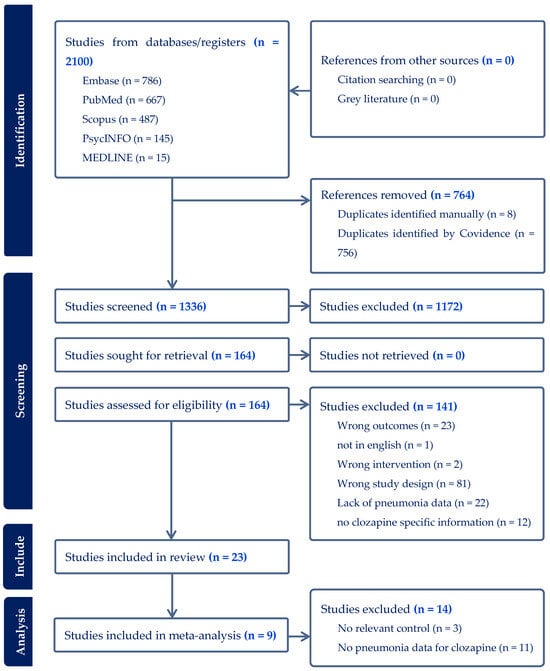 Identification

Studies from databases/registers (n = 2100)
Embase (n = 786)
PubMed (n = 667)
Scopus (n = 487)
PsycINFO (n = 145)
MEDLINE (n = 15)

References from other sources (n = 0)
Citation searching (n = 0)
Grey literature (n = 0)

References removed (n = 764)
Duplicates identified manually (n = 8)
Duplicates identified by Covidence (n = 756)

Screening

Studies screened (n = 1336)

Studies excluded (n = 1172)

Studies sought for retrieval (n = 164)

Studies not retrieved (n = 0)

Studies assessed for eligibility (n = 164)

Studies excluded (n = 141)
Wrong outcomes (n = 23)
not in english (n = 1)
Wrong intervention (n = 2)
Wrong study design (n = 81)
Lack of pneumonia data (n = 22)
no clozapine specific information (n = 12)

Include

Studies included in review (n = 23)

Analysis

Studies included in meta-analysis (n = 9)

Studies excluded (n = 14)
No relevant control (n = 3)
No pneumonia data for clozapine (n = 11)